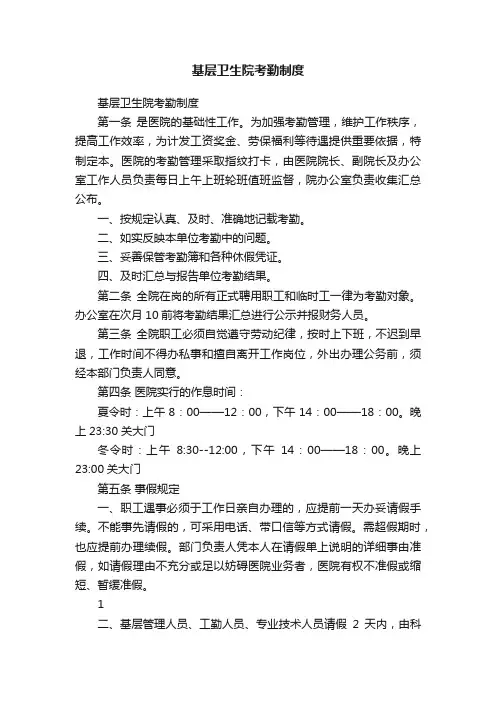 基层卫生院考勤制度

基层卫生院考勤制度

第一条 是医院的基础性工作。为加强考勤管理，维护工作秩序，提高工作效率，为计发工资奖金、劳保福利等待遇提供重要依据，特制定本。医院的考勤管理采取指纹打卡，由医院院长、副院长及办公室工作人员负责每日上午上班轮班值班监督，院办公室负责收集汇总公布。

一、按规定认真、及时、准确地记载考勤。

二、如实反映本单位考勤中的问题。

三、妥善保管考勤簿和各种休假凭证。

四、及时汇总与报告单位考勤结果。

第二条 全院在岗的所有正式聘用职工和临时工一律为考勤对象。办公室在次月 10 前将考勤结果汇总进行公示并报财务人员。

第三条 全院职工必须自觉遵守劳动纪律，按时上下班，不迟到早退，工作时间不得办私事和擅自离开工作岗位，外出办理公务前，须经本部门负责人同意。

第四条 医院实行的作息时间：

夏令时：上午 8：00——12：00，下午 14：00——18：00。晚上 23:30 关大门

冬令时：上午 8:30--12:00，下午 14：00——18：00。晚上 23:00 关大门

第五条 事假规定

一、职工遇事必须于工作日亲自办理的，应提前一天办妥请假手续。不能事先请假的，可采用电话、带口信等方式请假。需超假期时，也应提前办理续假。部门负责人凭本人在请假单上说明的详细事由准假，如请假理由不充分或足以妨碍医院业务者，医院有权不准假或缩短、暂缓准假。

1

二、基层管理人员、工勤人员、专业技术人员请假 2 天内，由科